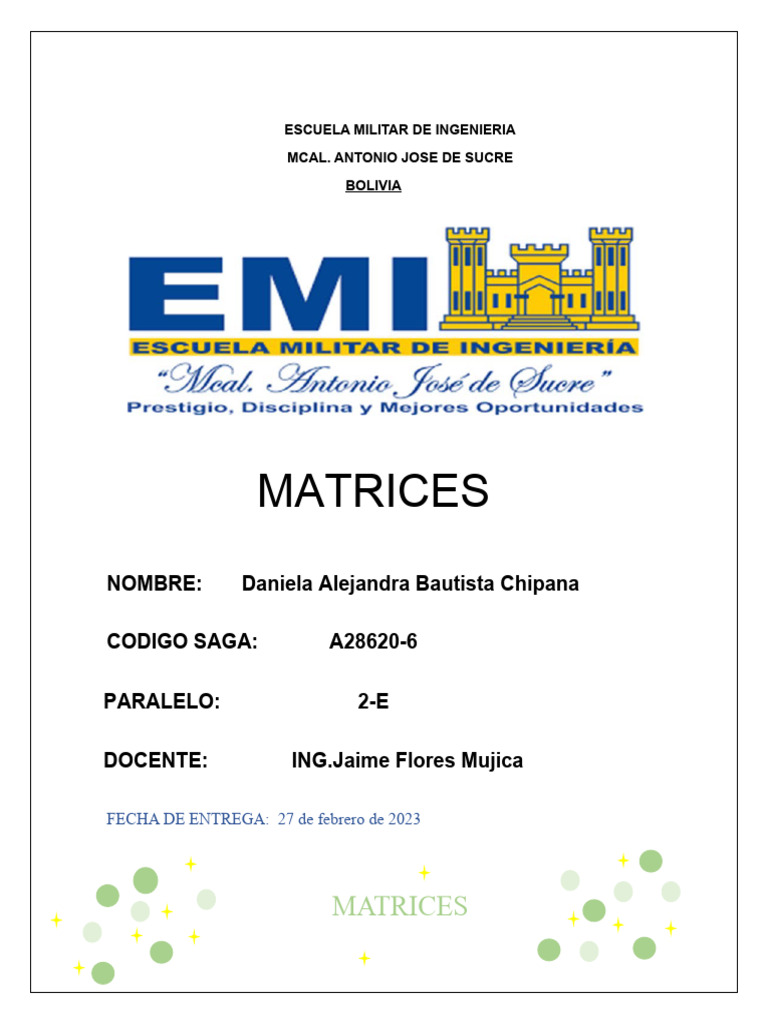 ESCUELA MILITAR DE INGENIERIA

MCAL. ANTONIO JOSE DE SUCRE

BOLIVIA

EMI

ESCUELA MILITAR DE INGENIERÍA

"Mcal. Antonio José de Sucre"

Prestigio, Disciplina y Mejores Oportunidades

MATRICES

NOMBRE: Daniela Alejandra Bautista Chipana

CODIGO SAGA: A28620-6

PARALELO: 2-E

DOCENTE: ING.Jaime Flores Mujica

FECHA DE ENTREGA: 27 de febrero de 2023

MATRICES